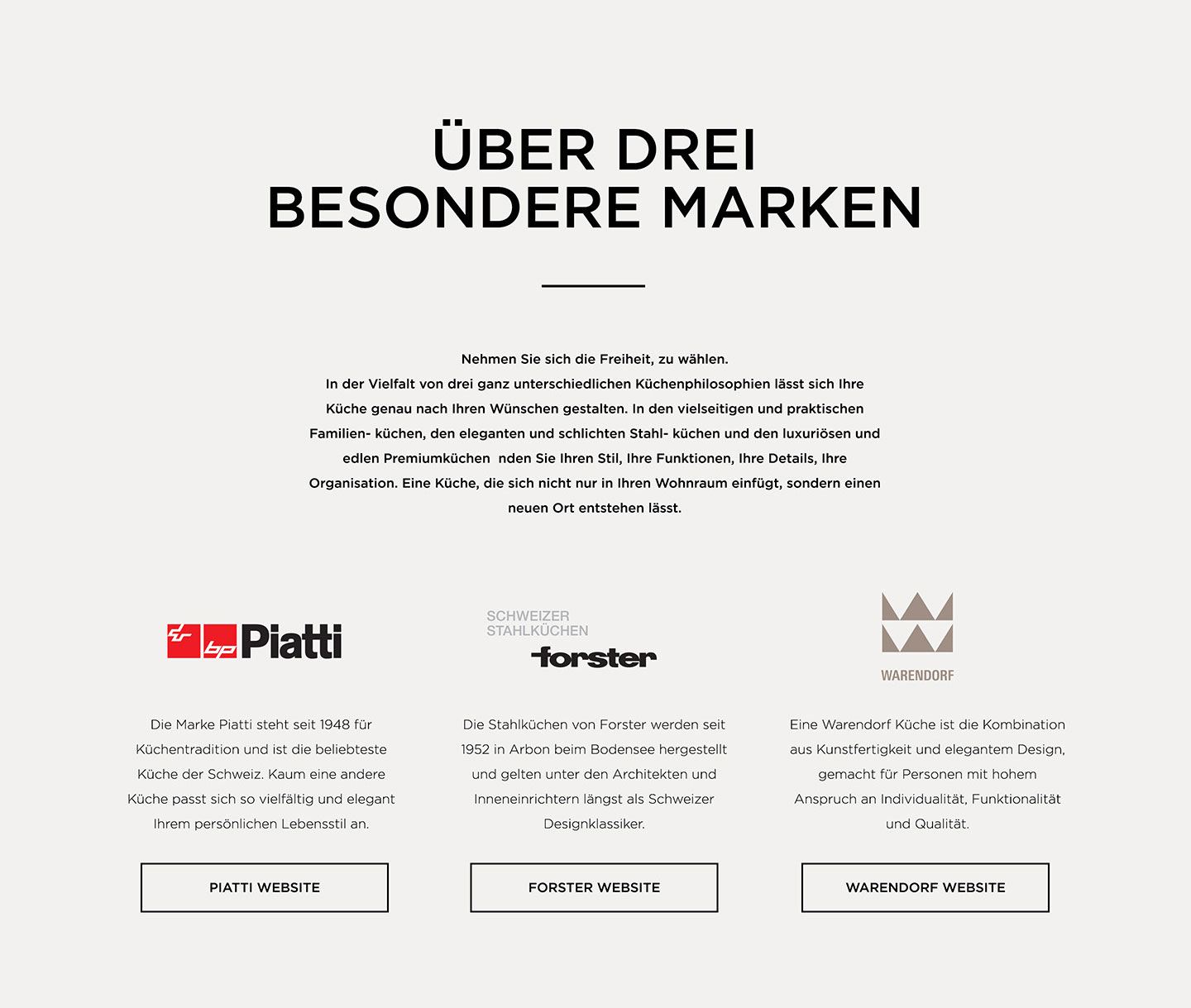 ÜBER DREI
BESONDERE MARKEN

Nehmen Sie sich die Freiheit, zu wählen.
In der Vielfalt von drei ganz unterschiedlichen Küchenphilosophien lässt sich Ihre Küche genau nach Ihren Wünschen gestalten. In den vielseitigen und praktischen Familien- küchen, den eleganten und schlichten Stahl- küchen und den luxuriösen und edlen Premiumküchen  nden Sie Ihren Stil, Ihre Funktionen, Ihre Details, Ihre Organisation. Eine Küche, die sich nicht nur in Ihren Wohnraum einfügt, sondern einen neuen Ort entstehen lässt.

Piatti

Die Marke Piatti steht seit 1948 für Küchentradition und ist die beliebteste Küche der Schweiz. Kaum eine andere Küche passt sich so vielfältig und elegant Ihrem persönlichen Lebensstil an.

PIATTI WEBSITE

SCHWEIZER
STAHLKÜCHEN
forster

Die Stahlküchen von Forster werden seit 1952 in Arbon beim Bodensee hergestellt und gelten unter den Architekten und Inneneinrichtern längst als Schweizer Designklassiker.

FORSTER WEBSITE

WARENDORF

Eine Warendorf Küche ist die Kombination aus Kunstfertigkeit und elegantem Design, gemacht für Personen mit hohem Anspruch an Individualität, Funktionalität und Qualität.

WARENDORF WEBSITE